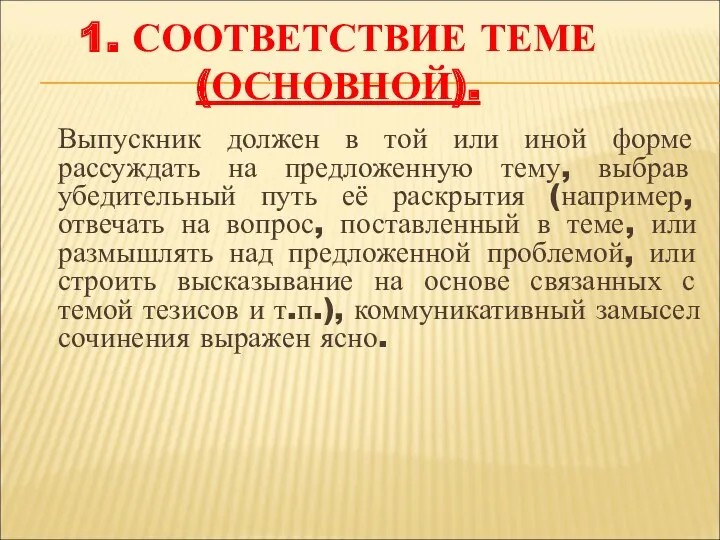 1. СООТВЕТСТВИЕ ТЕМЕ (ОСНОВНОЙ).

Выпускник должен в той или иной форме рассуждать на предложенную тему, выбрав убедительный путь её раскрытия (например, отвечать на вопрос, поставленный в теме, или размышлять над предложенной проблемой, или строить высказывание на основе связанных с темой тезисов и т.п.), коммуникативный замысел сочинения выражен ясно.